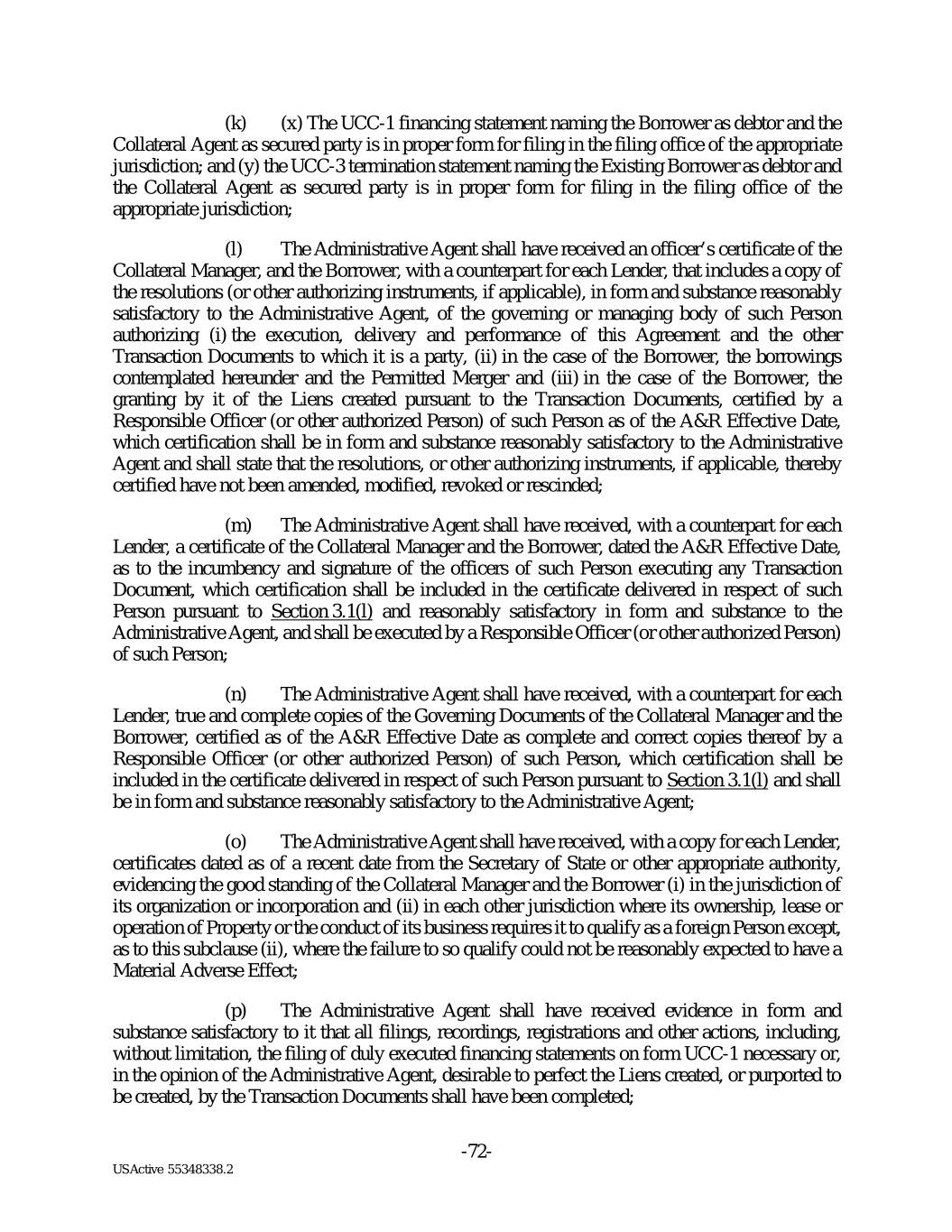 (k) (x) The UCC-1 financing statement naming the Borrower as debtor and the Collateral Agent as secured party is in proper form for filing in the filing office of the appropriate jurisdiction; and (y) the UCC-3 termination statement naming the Existing Borrower as debtor and the Collateral Agent as secured party is in proper form for filing in the filing office of the appropriate jurisdiction;

(l) The Administrative Agent shall have received an officer's certificate of the Collateral Manager, and the Borrower, with a counterpart for each Lender, that includes a copy of the resolutions (or other authorizing instruments, if applicable), in form and substance reasonably satisfactory to the Administrative Agent, of the governing or managing body of such Person authorizing (i) the execution, delivery and performance of this Agreement and the other Transaction Documents to which it is a party, (ii) in the case of the Borrower, the borrowings contemplated hereunder and the Permitted Merger and (iii) in the case of the Borrower, the granting by it of the Liens created pursuant to the Transaction Documents, certified by a Responsible Officer (or other authorized Person) of such Person as of the A&R Effective Date, which certification shall be in form and substance reasonably satisfactory to the Administrative Agent and shall state that the resolutions, or other authorizing instruments, if applicable, thereby certified have not been amended, modified, revoked or rescinded;

(m) The Administrative Agent shall have received, with a counterpart for each Lender, a certificate of the Collateral Manager and the Borrower, dated the A&R Effective Date, as to the incumbency and signature of the officers of such Person executing any Transaction Document, which certification shall be included in the certificate delivered in respect of such Person pursuant to Section 3.1(l) and reasonably satisfactory in form and substance to the Administrative Agent, and shall be executed by a Responsible Officer (or other authorized Person) of such Person;

(n) The Administrative Agent shall have received, with a counterpart for each Lender, true and complete copies of the Governing Documents of the Collateral Manager and the Borrower, certified as of the A&R Effective Date as complete and correct copies thereof by a Responsible Officer (or other authorized Person) of such Person, which certification shall be included in the certificate delivered in respect of such Person pursuant to Section 3.1(l) and shall be in form and substance reasonably satisfactory to the Administrative Agent;

(o) The Administrative Agent shall have received, with a copy for each Lender, certificates dated as of a recent date from the Secretary of State or other appropriate authority, evidencing the good standing of the Collateral Manager and the Borrower (i) in the jurisdiction of its organization or incorporation and (ii) in each other jurisdiction where its ownership, lease or operation of Property or the conduct of its business requires it to qualify as a foreign Person except, as to this subclause (ii), where the failure to so qualify could not be reasonably expected to have a Material Adverse Effect;

(p) The Administrative Agent shall have received evidence in form and substance satisfactory to it that all filings, recordings, registrations and other actions, including, without limitation, the filing of duly executed financing statements on form UCC-1 necessary or, in the opinion of the Administrative Agent, desirable to perfect the Liens created, or purported to be created, by the Transaction Documents shall have been completed;

-72-

USActive 55348338.2